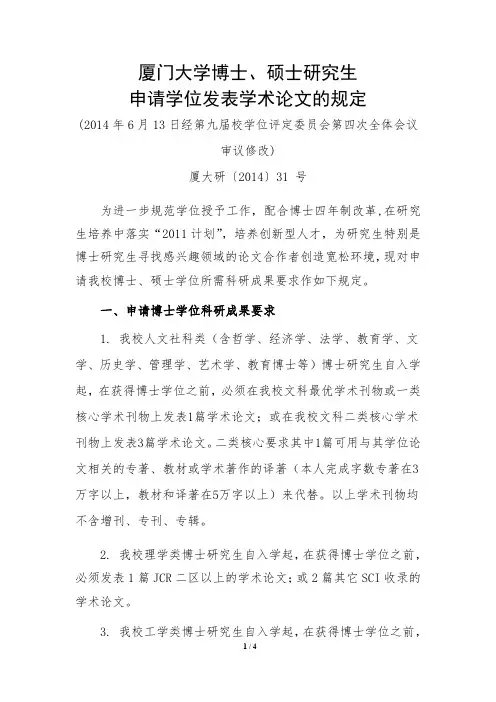 厦门大学博士、硕士研究生
申请学位发表学术论文的规定

（2014 年 6 月 13 日经第九届校学位评定委员会第四次全体会议审议修改）

厦大研〔2014〕31 号

为进一步规范学位授予工作，配合博士四年制改革，在研究生培养中落实“2011 计划”，培养创新型人才，为研究生特别是博士研究生寻找感兴趣领域的论文合作者创造宽松环境，现对申请我校博士、硕士学位所需科研成果要求作如下规定。

一、申请博士学位科研成果要求

1. 我校人文社科类（含哲学、经济学、法学、教育学、文学、历史学、管理学、艺术学、教育博士等）博士研究生自入学起，在获得博士学位之前，必须在我校文科最优学术刊物或一类核心学术刊物上发表1篇学术论文；或在我校文科二类核心学术刊物上发表3篇学术论文。二类核心要求其中1篇可用与其学位论文相关的专著、教材或学术著作的译著（本人完成字数专著在3万字以上，教材和译著在5万字以上）来代替。以上学术刊物均不含增刊、专刊、专辑。

2. 我校理学类博士研究生自入学起，在获得博士学位之前，必须发表 1 篇 JCR 二区以上的学术论文；或 2 篇其它 SCI 收录的学术论文。

3. 我校工学类博士研究生自入学起，在获得博士学位之前，

1 / 4